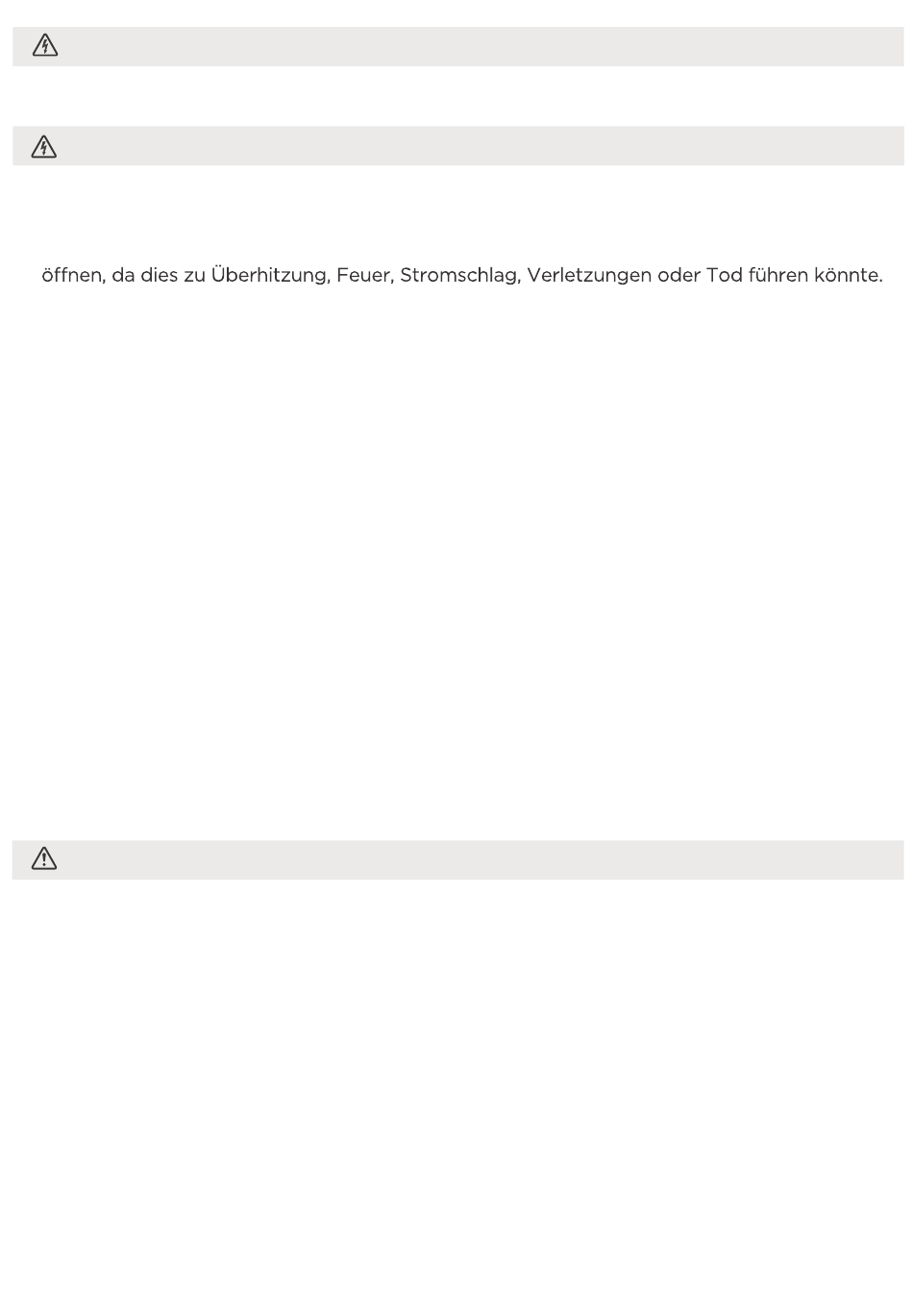 öffnen, da dies zu Überhitzung, Feuer, Stromschlag, Verletzungen oder Tod führen könnte.